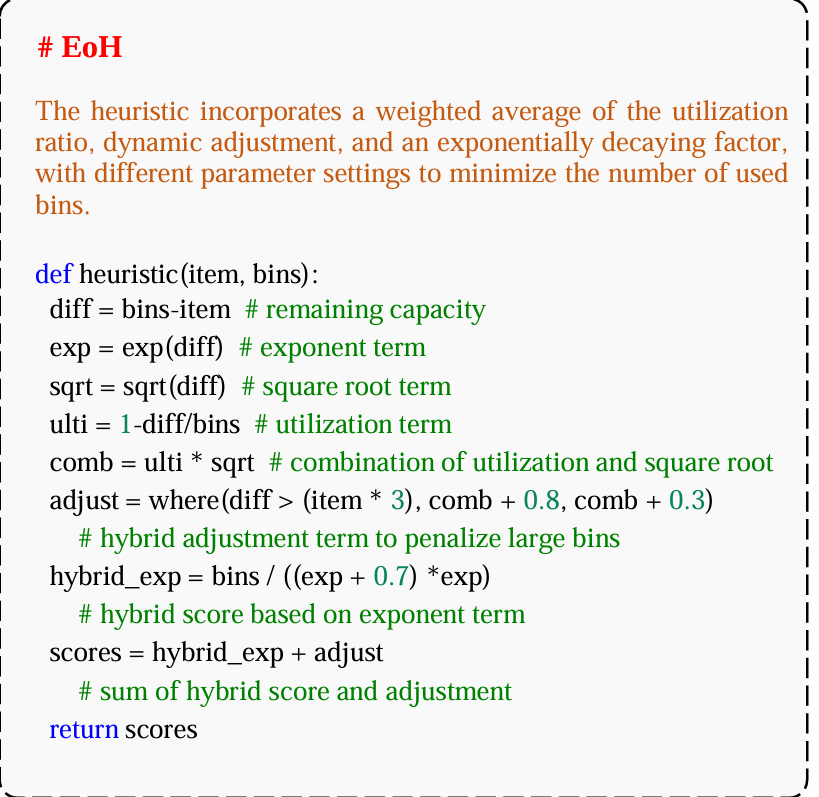 # EoH

The heuristic incorporates a weighted average of the utilization ratio, dynamic adjustment, and an exponentially decaying factor, with different parameter settings to minimize the number of used bins.

def heuristic(item, bins):
  diff = bins-item  # remaining capacity
  exp = exp(diff)  # exponent term
  sqrt = sqrt(diff)  # square root term
  ulti = 1-diff/bins  # utilization term
  comb = ulti * sqrt  # combination of utilization and square root
  adjust = where(diff > (item * 3), comb + 0.8, comb + 0.3)
     # hybrid adjustment term to penalize large bins
  hybrid_exp = bins / ((exp + 0.7) *exp)
     # hybrid score based on exponent term
  scores = hybrid_exp + adjust
     # sum of hybrid score and adjustment
  return scores